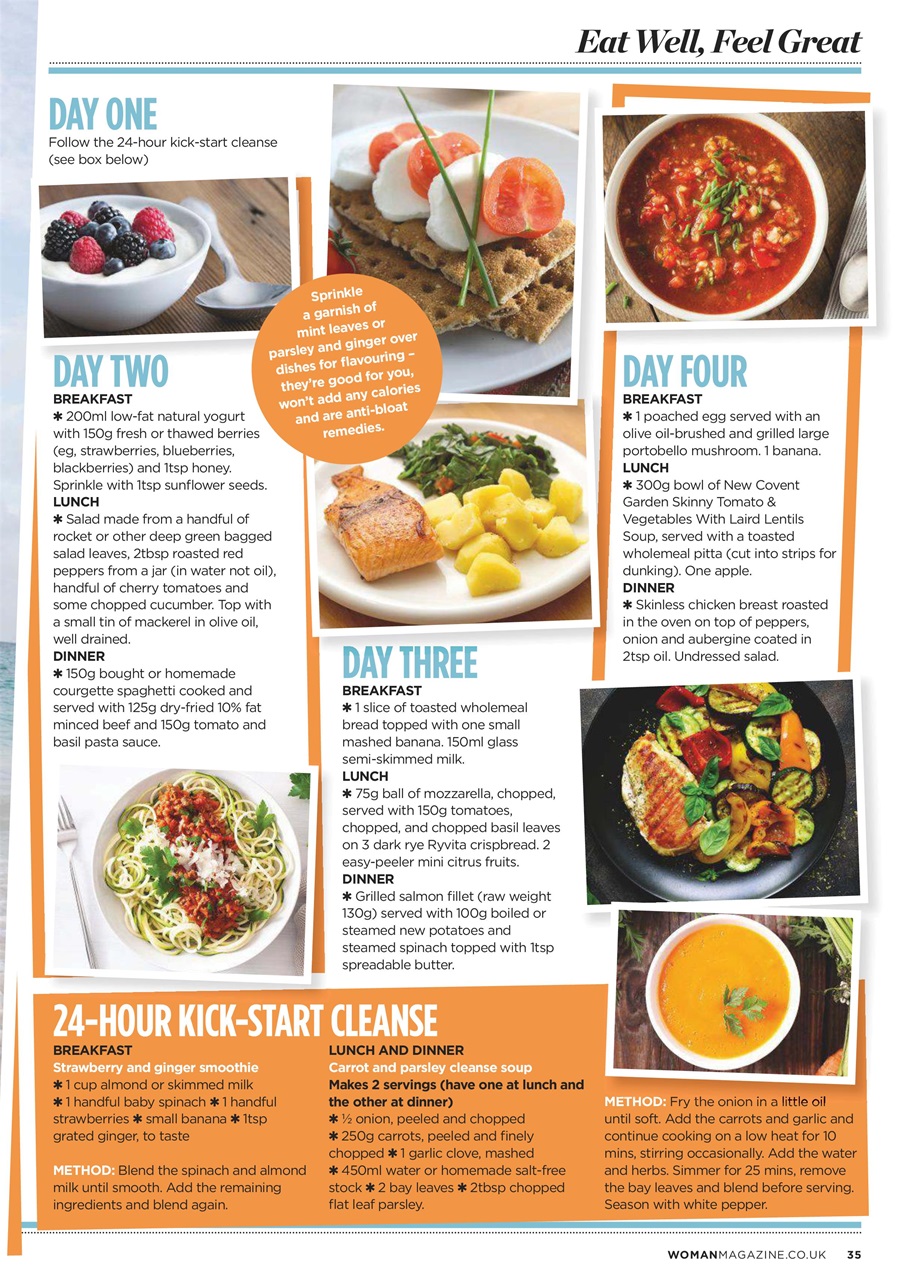 Eat Well, Feel Great

DAY ONE
Follow the 24-hour kick-start cleanse (see box below)

Sprinkle a garnish of mint leaves or parsley and ginger over dishes for flavouring – they're good for you, won't add any calories and are anti-bloat remedies.

DAY TWO
BREAKFAST
✱ 200ml low-fat natural yogurt with 150g fresh or thawed berries (eg, strawberries, blueberries, blackberries) and 1tsp honey. Sprinkle with 1tsp sunflower seeds.
LUNCH
✱ Salad made from a handful of rocket or other deep green bagged salad leaves, 2tbsp roasted red peppers from a jar (in water not oil), handful of cherry tomatoes and some chopped cucumber. Top with a small tin of mackerel in olive oil, well drained.
DINNER
✱ 150g bought or homemade courgette spaghetti cooked and served with 125g dry-fried 10% fat minced beef and 150g tomato and basil pasta sauce.

DAY THREE
BREAKFAST
✱ 1 slice of toasted wholemeal bread topped with one small mashed banana. 150ml glass semi-skimmed milk.
LUNCH
✱ 75g ball of mozzarella, chopped, served with 150g tomatoes, chopped, and chopped basil leaves on 3 dark rye Ryvita crispbread. 2 easy-peeler mini citrus fruits.
DINNER
✱ Grilled salmon fillet (raw weight 130g) served with 100g boiled or steamed new potatoes and steamed spinach topped with 1tsp spreadable butter.

DAY FOUR
BREAKFAST
✱ 1 poached egg served with an olive oil-brushed and grilled large portobello mushroom. 1 banana.
LUNCH
✱ 300g bowl of New Covent Garden Skinny Tomato & Vegetables With Laird Lentils Soup, served with a toasted wholemeal pitta (cut into strips for dunking). One apple.
DINNER
✱ Skinless chicken breast roasted in the oven on top of peppers, onion and aubergine coated in 2tsp oil. Undressed salad.

24-HOUR KICK-START CLEANSE
BREAKFAST
Strawberry and ginger smoothie
✱ 1 cup almond or skimmed milk ✱ 1 handful baby spinach ✱ 1 handful strawberries ✱ small banana ✱ 1tsp grated ginger, to taste

METHOD: Blend the spinach and almond milk until smooth. Add the remaining ingredients and blend again.

LUNCH AND DINNER
Carrot and parsley cleanse soup
Makes 2 servings (have one at lunch and the other at dinner)
✱ ½ onion, peeled and chopped ✱ 250g carrots, peeled and finely chopped ✱ 1 garlic clove, mashed ✱ 450ml water or homemade salt-free stock ✱ 2 bay leaves ✱ 2tbsp chopped flat leaf parsley.

METHOD: Fry the onion in a little oil until soft. Add the carrots and garlic and continue cooking on a low heat for 10 mins, stirring occasionally. Add the water and herbs. Simmer for 25 mins, remove the bay leaves and blend before serving. Season with white pepper.

WOMANMAGAZINE.CO.UK 35